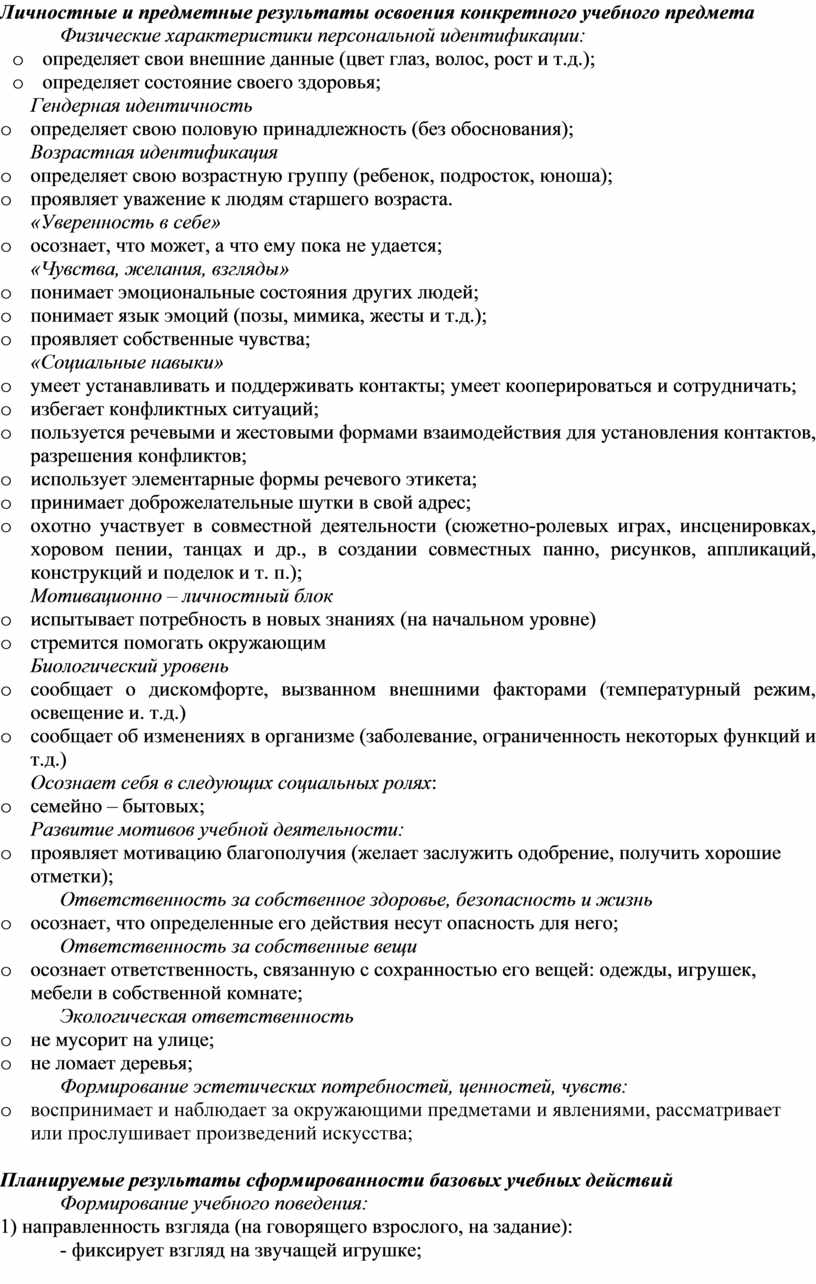 Личностные и предметные результаты освоения конкретного учебного предмета

Физические характеристики персональной идентификации:

o определяет свои внешние данные (цвет глаз, волос, рост и т.д.);
o определяет состояние своего здоровья;

Гендерная идентичность

o определяет свою половую принадлежность (без обоснования);

Возрастная идентификация

o определяет свою возрастную группу (ребенок, подросток, юноша);
o проявляет уважение к людям старшего возраста.

«Уверенность в себе»

o осознает, что может, а что ему пока не удается;

«Чувства, желания, взгляды»

o понимает эмоциональные состояния других людей;
o понимает язык эмоций (позы, мимика, жесты и т.д.);
o проявляет собственные чувства;

«Социальные навыки»

o умеет устанавливать и поддерживать контакты; умеет кооперироваться и сотрудничать;
o избегает конфликтных ситуаций;
o пользуется речевыми и жестовыми формами взаимодействия для установления контактов, разрешения конфликтов;
o использует элементарные формы речевого этикета;
o принимает доброжелательные шутки в свой адрес;
o охотно участвует в совместной деятельности (сюжетно-ролевых играх, инсценировках, хоровом пении, танцах и др., в создании совместных панно, рисунков, аппликаций, конструкций и поделок и т. п.);

Мотивационно – личностный блок

o испытывает потребность в новых знаниях (на начальном уровне)
o стремится помогать окружающим

Биологический уровень

o сообщает о дискомфорте, вызванном внешними факторами (температурный режим, освещение и. т.д.)
o сообщает об изменениях в организме (заболевание, ограниченность некоторых функций и т.д.)

Осознает себя в следующих социальных ролях:

o семейно – бытовых;

Развитие мотивов учебной деятельности:

o проявляет мотивацию благополучия (желает заслужить одобрение, получить хорошие отметки);

Ответственность за собственное здоровье, безопасность и жизнь

o осознает, что определенные его действия несут опасность для него;

Ответственность за собственные вещи

o осознает ответственность, связанную с сохранностью его вещей: одежды, игрушек, мебели в собственной комнате;

Экологическая ответственность

o не мусорит на улице;
o не ломает деревья;

Формирование эстетических потребностей, ценностей, чувств:

o воспринимает и наблюдает за окружающими предметами и явлениями, рассматривает или прослушивает произведений искусства;

Планируемые результаты сформированности базовых учебных действий

Формирование учебного поведения:

1) направленность взгляда (на говорящего взрослого, на задание):
- фиксирует взгляд на звучащей игрушке;